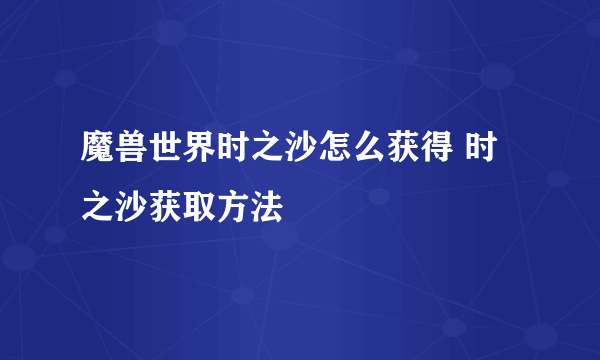 魔兽世界时之沙怎么获得 时之沙获取方法